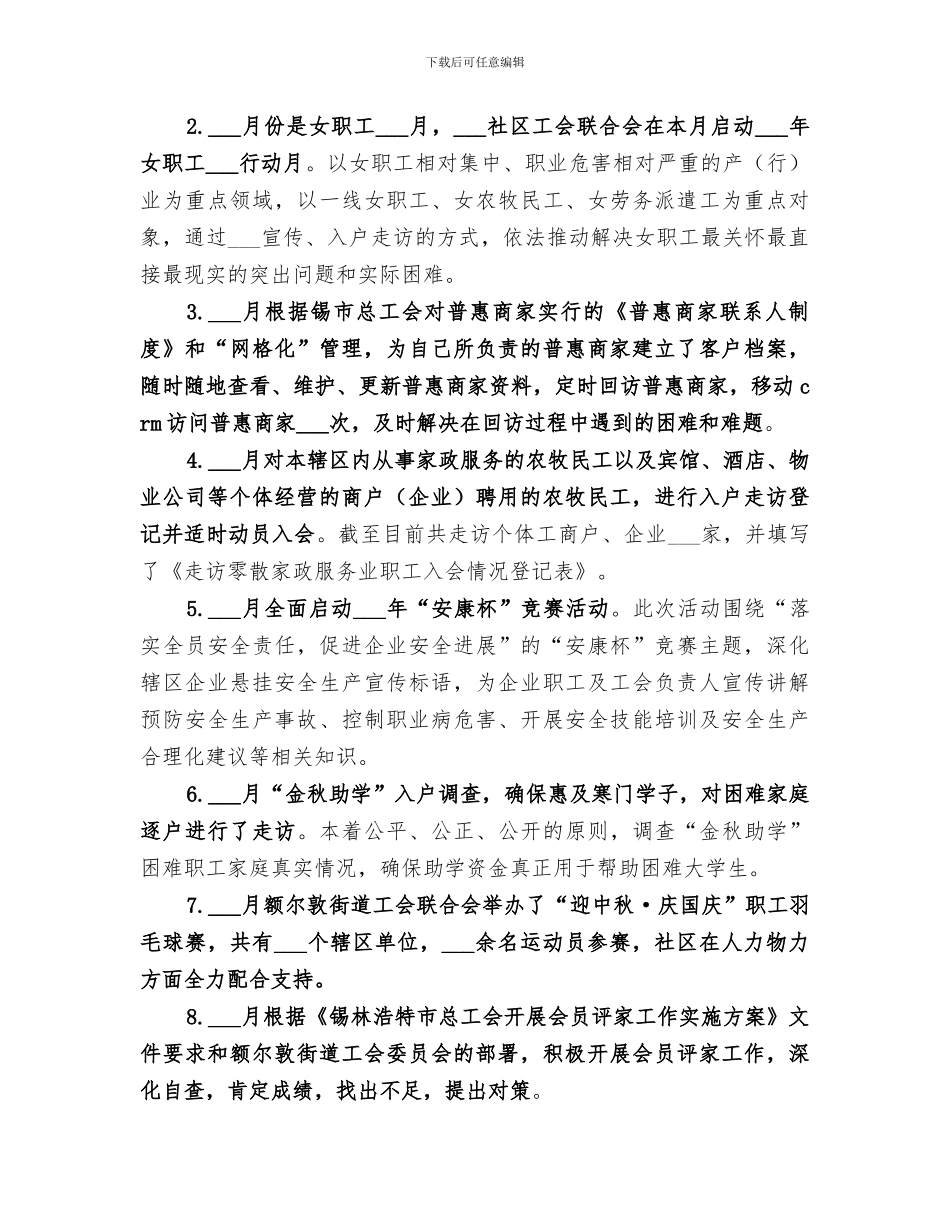 下载后可任意编辑

2.___月份是女职工___月，___社区工会联合会在本月启动___年女职工___行动月。以女职工相对集中、职业危害相对严重的产（行）业为重点领域，以一线女职工、女农牧民工、女劳务派遣工为重点对象，通过___宣传、入户走访的方式，依法推动解决女职工最关怀最直接最现实的突出问题和实际困难。

3.___月根据锡市总工会对普惠商家实行的《普惠商家联系人制度》和“网格化”管理，为自己所负责的普惠商家建立了客户档案，随时随地查看、维护、更新普惠商家资料，定时回访普惠商家，移动crm访问普惠商家___次，及时解决在回访过程中遇到的困难和难题。

4.___月对本辖区内从事家政服务的农牧民工以及宾馆、酒店、物业公司等个体经营的商户（企业）聘用的农牧民工，进行入户走访登记并适时动员入会。截至目前共走访个体工商户、企业___家，并填写了《走访零散家政服务业职工入会情况登记表》。

5.___月全面启动___年“安康杯”竞赛活动。此次活动围绕“落实全员安全责任，促进企业安全进展”的“安康杯”竞赛主题，深化辖区企业悬挂安全生产宣传标语，为企业职工及工会负责人宣传讲解预防安全生产事故、控制职业病危害、开展安全技能培训及安全生产合理化建议等相关知识。

6.___月“金秋助学”入户调查，确保惠及寒门学子，对困难家庭逐户进行了走访。本着公平、公正、公开的原则，调查“金秋助学”困难职工家庭真实情况，确保助学资金真正用于帮助困难大学生。

7.___月额尔敦街道工会联合会举办了“迎中秋·庆国庆”职工羽毛球赛，共有___个辖区单位，___余名运动员参赛，社区在人力物力方面全力配合支持。

8.___月根据《锡林浩特市总工会开展会员评家工作实施方案》文件要求和额尔敦街道工会委员会的部署，积极开展会员评家工作，深化自查，肯定成绩，找出不足，提出对策。